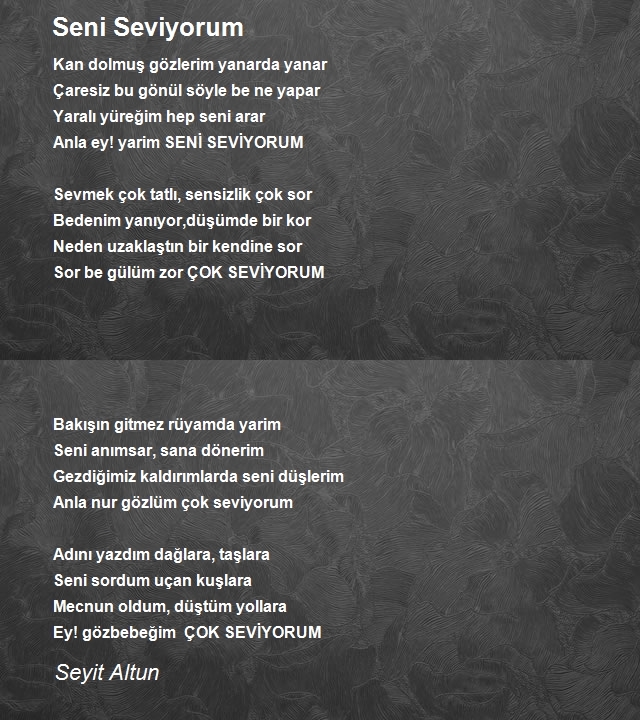 Seni Seviyorum

Kan dolmuş gözlerim yanarda yanar
Çaresiz bu gönül söyle be ne yapar
Yaralı yüreğim hep seni arar
Anla ey! yarim SENİ SEVİYORUM

Sevmek çok tatlı, sensizlik çok sor
Bedenim yanıyor,düşümde bir kor
Neden uzaklaştın bir kendine sor
Sor be gülüm zor ÇOK SEVİYORUM

Bakışın gitmez rüyamda yarim
Seni anımsar, sana dönerim
Gezdiğimiz kaldırımlarda seni düşlerim
Anla nur gözlüm çok seviyorum

Adını yazdım dağlara, taşlara
Seni sordum uçan kuşlara
Mecnun oldum, düştüm yollara
Ey! gözbebeğim ÇOK SEVİYORUM

Seyit Altun